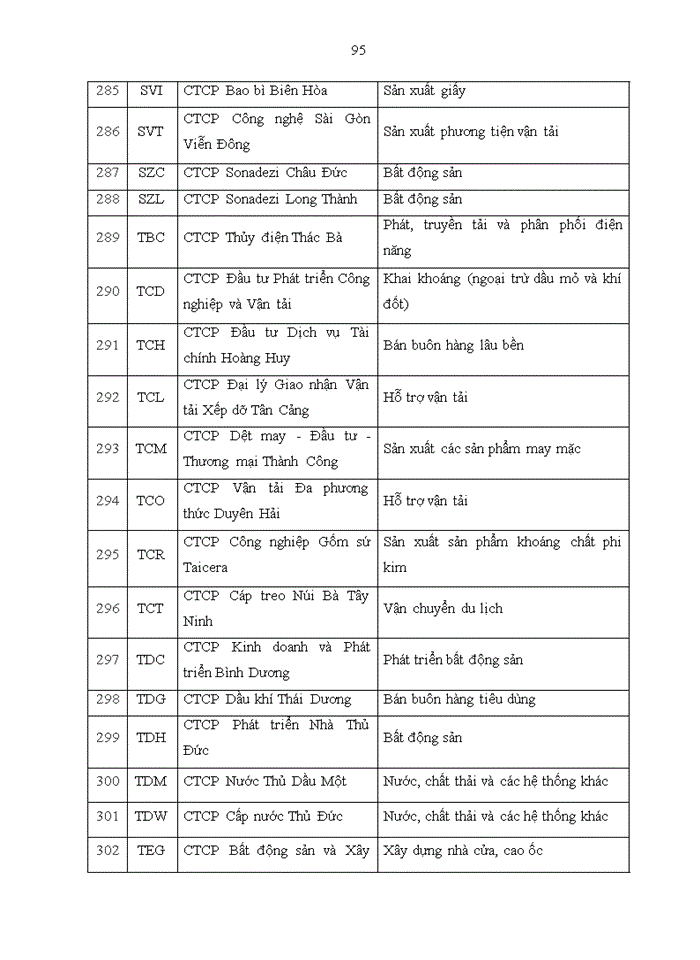 95

| 285 | SVI | CTCP Bao bì Biên Hòa | Sản xuất giấy |
|---|---|---|---|
| 286 | SVT | CTCP Công nghệ Sài Gòn Viễn Đông | Sản xuất phương tiện vận tải |
| 287 | SZC | CTCP Sonadezi Châu Đức | Bất động sản |
| 288 | SZL | CTCP Sonadezi Long Thành | Bất động sản |
| 289 | TBC | CTCP Thủy điện Thác Bà | Phát, truyền tải và phân phối điện năng |
| 290 | TCD | CTCP Đầu tư Phát triển Công nghiệp và Vận tải | Khai khoáng (ngoại trừ dầu mỏ và khí đốt) |
| 291 | TCH | CTCP Đầu tư Dịch vụ Tài chính Hoàng Huy | Bán buôn hàng lâu bền |
| 292 | TCL | CTCP Đại lý Giao nhận Vận tải Xếp dỡ Tân Cảng | Hỗ trợ vận tải |
| 293 | TCM | CTCP Dệt may - Đầu tư - Thương mại Thành Công | Sản xuất các sản phẩm may mặc |
| 294 | TCO | CTCP Vận tải Đa phương thức Duyên Hải | Hỗ trợ vận tải |
| 295 | TCR | CTCP Công nghiệp Gốm sứ Taicera | Sản xuất sản phẩm khoáng chất phi kim |
| 296 | TCT | CTCP Cáp treo Núi Bà Tây Ninh | Vận chuyển du lịch |
| 297 | TDC | CTCP Kinh doanh và Phát triển Bình Dương | Phát triển bất động sản |
| 298 | TDG | CTCP Dầu khí Thái Dương | Bán buôn hàng tiêu dùng |
| 299 | TDH | CTCP Phát triển Nhà Thủ Đức | Bất động sản |
| 300 | TDM | CTCP Nước Thủ Dầu Một | Nước, chất thải và các hệ thống khác |
| 301 | TDW | CTCP Cấp nước Thủ Đức | Nước, chất thải và các hệ thống khác |
| 302 | TEG | CTCP Bất động sản và Xây | Xây dựng nhà cửa, cao ốc |